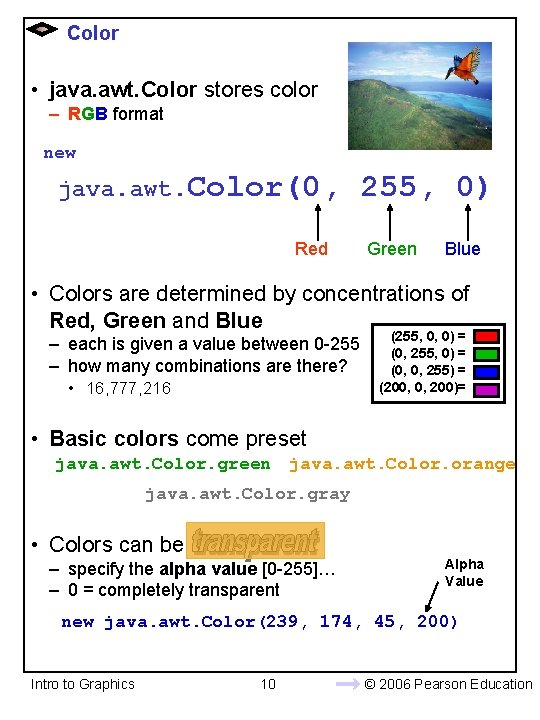 Color

• java.awt.Color stores color
– RGB format

new

java.awt.Color(0, 255, 0)

Red Green Blue

• Colors are determined by concentrations of Red, Green and Blue
– each is given a value between 0-255
– how many combinations are there?
• 16,777,216

(255, 0, 0) =
(0, 255, 0) =
(0, 0, 255) =
(200, 0, 200)=

• Basic colors come preset

java.awt.Color.green java.awt.Color.orange

java.awt.Color.gray

• Colors can be transparent
– specify the alpha value [0-255]…
– 0 = completely transparent

Alpha Value

new java.awt.Color(239, 174, 45, 200)

Intro to Graphics 10 © 2006 Pearson Education